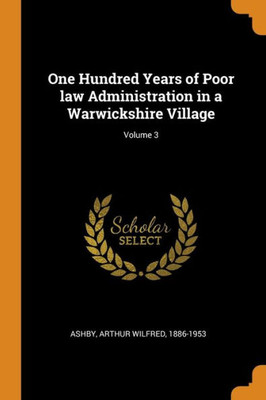 One Hundred Years of Poor law Administration in a Warwickshire Village

Volume 3

Scholar
SELECT

ASHBY, ARTHUR WILFRED, 1886-1953